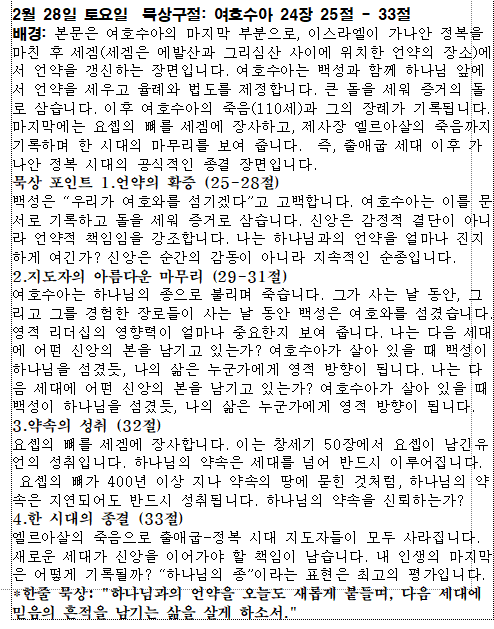 2월 28일 토요일 묵상구절: 여호수아 24장 25절 - 33절
배경: 본문은 여호수아의 마지막 부분으로, 이스라엘이 가나안 정복을 마친 후 세겜(세겜은 에발산과 그리심산 사이에 위치한 언약의 장소)에서 언약을 갱신하는 장면입니다. 여호수아는 백성과 함께 하나님 앞에서 언약을 세우고 율례와 법도를 제정합니다. 큰 돌을 세워 증거의 돌로 삼습니다. 이후 여호수아의 죽음(110세)과 그의 장례가 기록됩니다. 마지막에는 요셉의 뼈를 세겜에 장사하고, 제사장 엘르아살의 죽음까지 기록하며 한 시대의 마무리를 보여 줍니다. 즉, 출애굽 세대 이후 가나안 정복 시대의 공식적인 종결 장면입니다.
묵상 포인트 1.언약의 확증 (25-28절)
백성은 "우리가 여호와를 섬기겠다"고 고백합니다. 여호수아는 이를 문서로 기록하고 돌을 세워 증거로 삼습니다. 신앙은 감정적 결단이 아니라 언약적 책임임을 강조합니다. 나는 하나님과의 언약을 얼마나 진지하게 여긴가? 신앙은 순간의 감동이 아니라 지속적인 순종입니다.
2.지도자의 아름다운 마무리 (29-31절)
여호수아는 하나님의 종으로 불리며 죽습니다. 그가 사는 날 동안, 그리고 그를 경험한 장로들이 사는 날 동안 백성은 여호와를 섬겼습니다. 영적 리더십의 영향력이 얼마나 중요한지 보여 줍니다. 나는 다음 세대에 어떤 신앙의 본을 남기고 있는가? 여호수아가 살아 있을 때 백성이 하나님을 섬겼듯, 나의 삶은 누군가에게 영적 방향이 됩니다. 나는 다음 세대에 어떤 신앙의 본을 남기고 있는가? 여호수아가 살아 있을 때 백성이 하나님을 섬겼듯, 나의 삶은 누군가에게 영적 방향이 됩니다.
3.약속의 성취 (32절)
요셉의 뼈를 세겜에 장사합니다. 이는 창세기 50장에서 요셉이 남긴 유언의 성취입니다. 하나님의 약속은 세대를 넘어 반드시 이루어집니다. 요셉의 뼈가 400년 이상 지나 약속의 땅에 묻힌 것처럼, 하나님의 약속은 지연되어도 반드시 성취됩니다. 하나님의 약속을 신뢰하는가?
4.한 시대의 종결 (33절)
엘르아살의 죽음으로 출애굽-정복 시대 지도자들이 모두 사라집니다. 새로운 세대가 신앙을 이어가야 할 책임이 남습니다. 내 인생의 마지막은 어떻게 기록될까? "하나님의 종"이라는 표현은 최고의 평가입니다.
*한줄 묵상: "하나님과의 언약을 오늘도 새롭게 붙들며, 다음 세대에 믿음의 흔적을 남기는 삶을 살게 하소서."